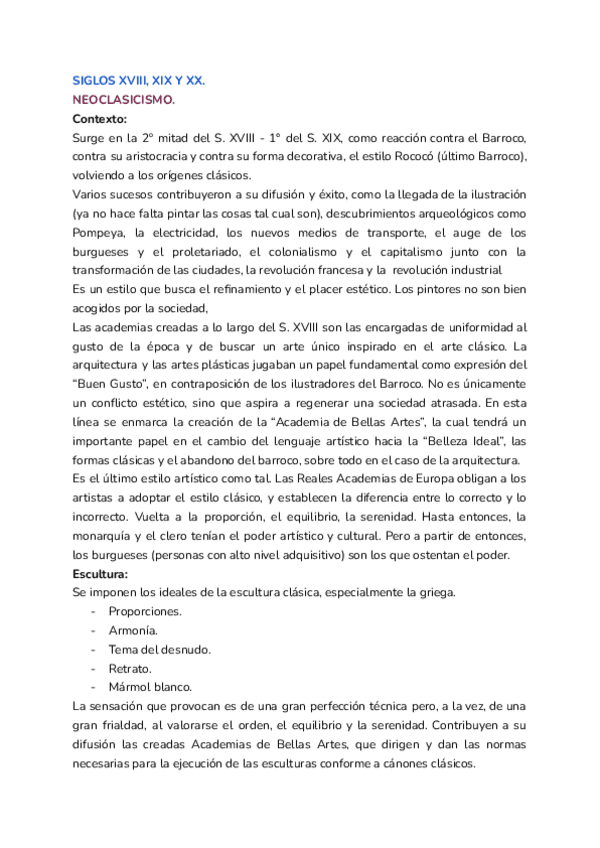 SIGLOS XVIII, XIX Y XX.
NEOCLASICISMO.
Contexto:
Surge en la 2º mitad del S. XVIII - 1º del S. XIX, como reacción contra el Barroco, contra su aristocracia y contra su forma decorativa, el estilo Rococó (último Barroco), volviendo a los orígenes clásicos.
Varios sucesos contribuyeron a su difusión y éxito, como la llegada de la ilustración (ya no hace falta pintar las cosas tal cual son), descubrimientos arqueológicos como Pompeya, la electricidad, los nuevos medios de transporte, el auge de los burgueses y el proletariado, el colonialismo y el capitalismo junto con la transformación de las ciudades, la revolución francesa y la revolución industrial
Es un estilo que busca el refinamiento y el placer estético. Los pintores no son bien acogidos por la sociedad,
Las academias creadas a lo largo del S. XVIII son las encargadas de uniformidad al gusto de la época y de buscar un arte único inspirado en el arte clásico. La arquitectura y las artes plásticas jugaban un papel fundamental como expresión del "Buen Gusto", en contraposición de los ilustradores del Barroco. No es únicamente un conflicto estético, sino que aspira a regenerar una sociedad atrasada. En esta línea se enmarca la creación de la "Academia de Bellas Artes", la cual tendrá un importante papel en el cambio del lenguaje artístico hacia la "Belleza Ideal", las formas clásicas y el abandono del barroco, sobre todo en el caso de la arquitectura.
Es el último estilo artístico como tal. Las Reales Academias de Europa obligan a los artistas a adoptar el estilo clásico, y establecen la diferencia entre lo correcto y lo incorrecto. Vuelta a la proporción, el equilibrio, la serenidad. Hasta entonces, la monarquía y el clero tenían el poder artístico y cultural. Pero a partir de entonces, los burgueses (personas con alto nivel adquisitivo) son los que ostentan el poder.
Escultura:
Se imponen los ideales de la escultura clásica, especialmente la griega.
- Proporciones.
- Armonía.
- Tema del desnudo.
- Retrato.
- Mármol blanco.
La sensación que provocan es de una gran perfección técnica pero, a la vez, de una gran frialdad, al valorarse el orden, el equilibrio y la serenidad. Contribuyen a su difusión las creadas Academias de Bellas Artes, que dirigen y dan las normas necesarias para la ejecución de las esculturas conforme a cánones clásicos.